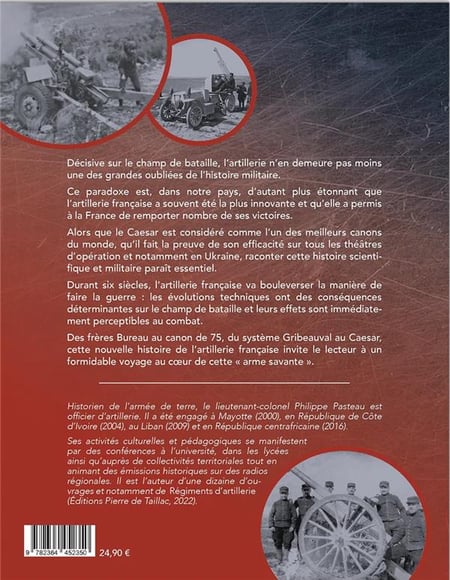 Décisive sur le champ de bataille, l'artillerie n'en demeure pas moins une des grandes oubliées de l'histoire militaire.

Ce paradoxe est, dans notre pays, d'autant plus étonnant que l'artillerie française a souvent été la plus innovante et qu'elle a permis à la France de remporter nombre de ses victoires.

Alors que le Caesar est considéré comme l'un des meilleurs canons du monde, qu'il fait la preuve de son efficacité sur tous les théâtres d'opération et notamment en Ukraine, raconter cette histoire scientifique et militaire paraît essentiel.

Durant six siècles, l'artillerie française va bouleverser la manière de faire la guerre : les évolutions techniques ont des conséquences déterminantes sur le champ de bataille et leurs effets sont immédiatement perceptibles au combat.

Des frères Bureau au canon de 75, du système Gribeauval au Caesar, cette nouvelle histoire de l'artillerie française invite le lecteur à un formidable voyage au cœur de cette « arme savante ».

Historien de l'armée de terre, le lieutenant-colonel Philippe Pasteau est officier d'artillerie. Il a été engagé à Mayotte (2000), en République de Côte d'Ivoire (2004), au Liban (2009) et en République centrafricaine (2016).

Ses activités culturelles et pédagogiques se manifestent par des conférences à l'université, dans les lycées ainsi qu'auprès de collectivités territoriales tout en animant des émissions historiques sur des radios régionales. Il est l'auteur d'une dizaine d'ouvrages et notamment de Régiments d'artillerie (Éditions Pierre de Taillac, 2022).

9 782364 452350

24,90 €